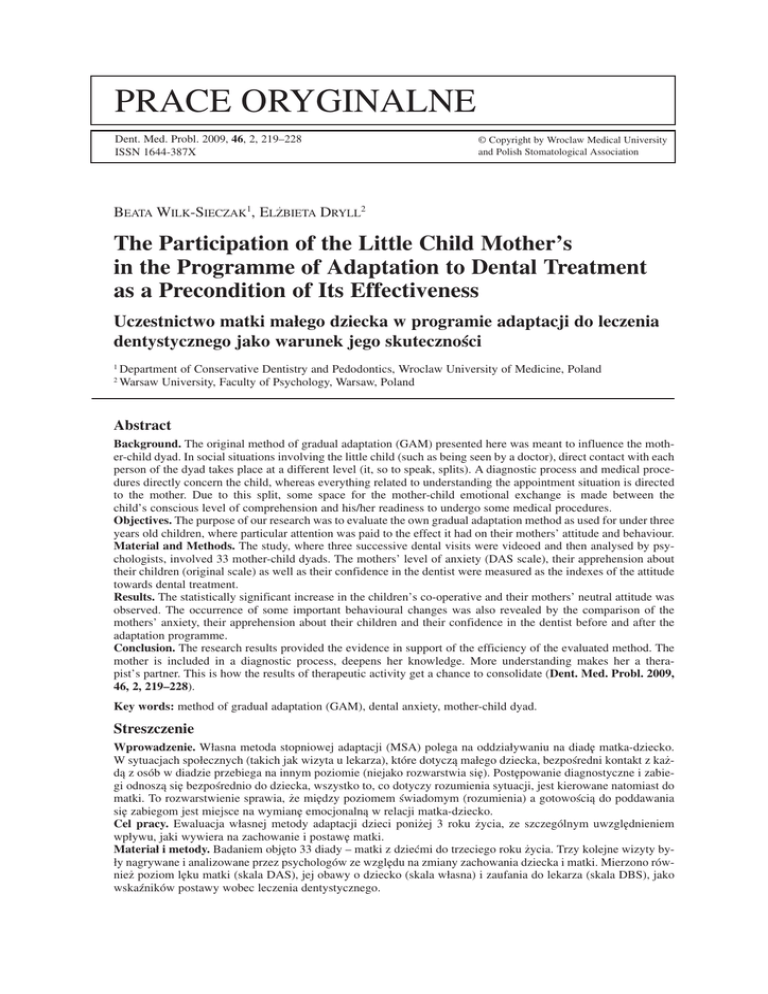 PRACE ORYGINALNE

Dent. Med. Probl. 2009, **46**, 2, 219–228
ISSN 1644-387X

© Copyright by Wroclaw Medical University and Polish Stomatological Association

BEATA WILK-SIECZAK$^1$, ELŻBIETA DRYLL$^2$

**The Participation of the Little Child Mother's in the Programme of Adaptation to Dental Treatment as a Precondition of Its Effectiveness**

**Uczestnictwo matki małego dziecka w programie adaptacji do leczenia dentystycznego jako warunek jego skuteczności**

$^1$ Department of Conservative Dentistry and Pedodontics, Wroclaw University of Medicine, Poland
$^2$ Warsaw University, Faculty of Psychology, Warsaw, Poland

**Abstract**

**Background.** The original method of gradual adaptation (GAM) presented here was meant to influence the mother-child dyad. In social situations involving the little child (such as being seen by a doctor), direct contact with each person of the dyad takes place at a different level (it, so to speak, splits). A diagnostic process and medical procedures directly concern the child, whereas everything related to understanding the appointment situation is directed to the mother. Due to this split, some space for the mother-child emotional exchange is made between the child's conscious level of comprehension and his/her readiness to undergo some medical procedures.
**Objectives.** The purpose of our research was to evaluate the own gradual adaptation method as used for under three years old children, where particular attention was paid to the effect it had on their mothers' attitude and behaviour.
**Material and Methods.** The study, where three successive dental visits were videoed and then analysed by psychologists, involved 33 mother-child dyads. The mothers' level of anxiety (DAS scale), their apprehension about their children (original scale) as well as their confidence in the dentist were measured as the indexes of the attitude towards dental treatment.
**Results.** The statistically significant increase in the children's co-operative and their mothers' neutral attitude was observed. The occurrence of some important behavioural changes was also revealed by the comparison of the mothers' anxiety, their apprehension about their children and their confidence in the dentist before and after the adaptation programme.
**Conclusion.** The research results provided the evidence in support of the efficiency of the evaluated method. The mother is included in a diagnostic process, deepens her knowledge. More understanding makes her a therapist's partner. This is how the results of therapeutic activity get a chance to consolidate (**Dent. Med. Probl. 2009, 46, 2, 219–228**).

**Key words:** method of gradual adaptation (GAM), dental anxiety, mother-child dyad.

**Streszczenie**

**Wprowadzenie.** Własna metoda stopniowej adaptacji (MSA) polega na oddziaływaniu na diadę matka-dziecko. W sytuacjach społecznych (takich jak wizyta u lekarza), które dotyczą małego dziecka, bezpośredni kontakt z każdą z osób w diadzie przebiega na innym poziomie (niejako rozwarstwia się). Postępowanie diagnostyczne i zabiegi odnoszą się bezpośrednio do dziecka, wszystko to, co dotyczy rozumienia sytuacji, jest kierowane natomiast do matki. To rozwarstwienie sprawia, że między poziomem świadomym (rozumienia) a gotowością do poddawania się zabiegom jest miejsce na wymianę emocjonalną w relacji matka-dziecko.
**Cel pracy.** Ewaluacja własnej metody adaptacji dzieci poniżej 3 roku życia, ze szczególnym uwzględnieniem wpływu, jaki wywiera na zachowanie i postawę matki.
**Materiał i metody.** Badaniem objęto 33 diady – matki z dziećmi do trzeciego roku życia. Trzy kolejne wizyty były nagrywane i analizowane przez psychologów ze względu na zmiany zachowania dziecka i matki. Mierzono również poziom lęku matki (skala DAS), jej obawy o dziecko (skala własna) i zaufania do lekarza (skala DBS), jako wskaźników postawy wobec leczenia dentystycznego.